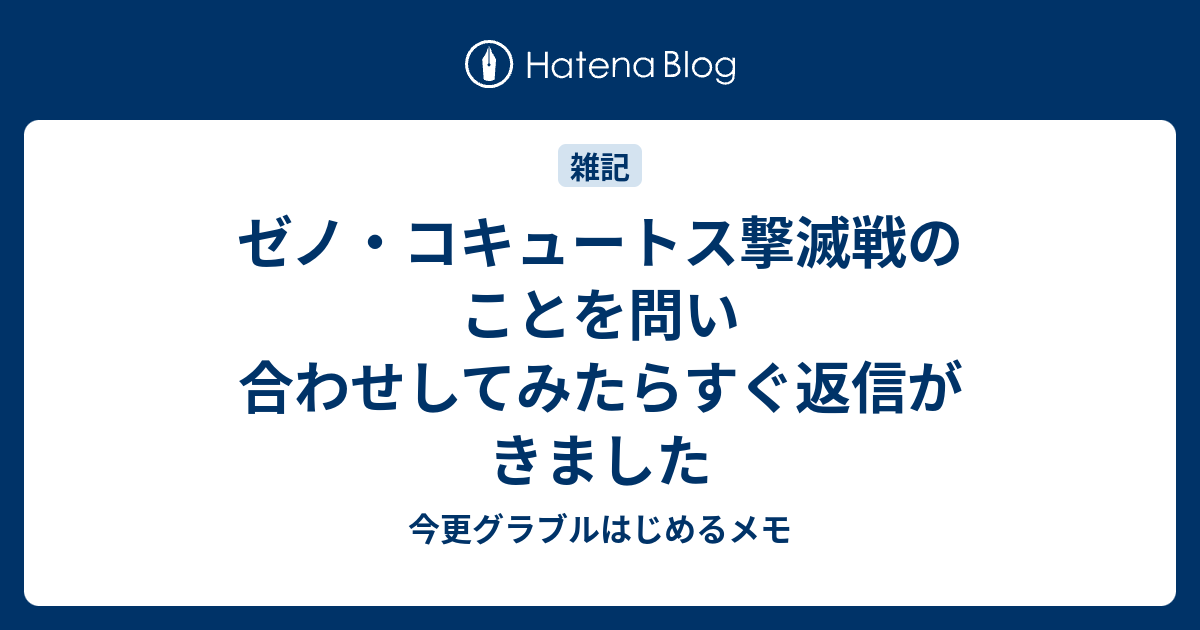 Hatena Blog

雑記

ゼノ・コキュートス撃滅戦のことを問い合わせしてみたらすぐ返信がきました

今更グラブルはじめるメモ